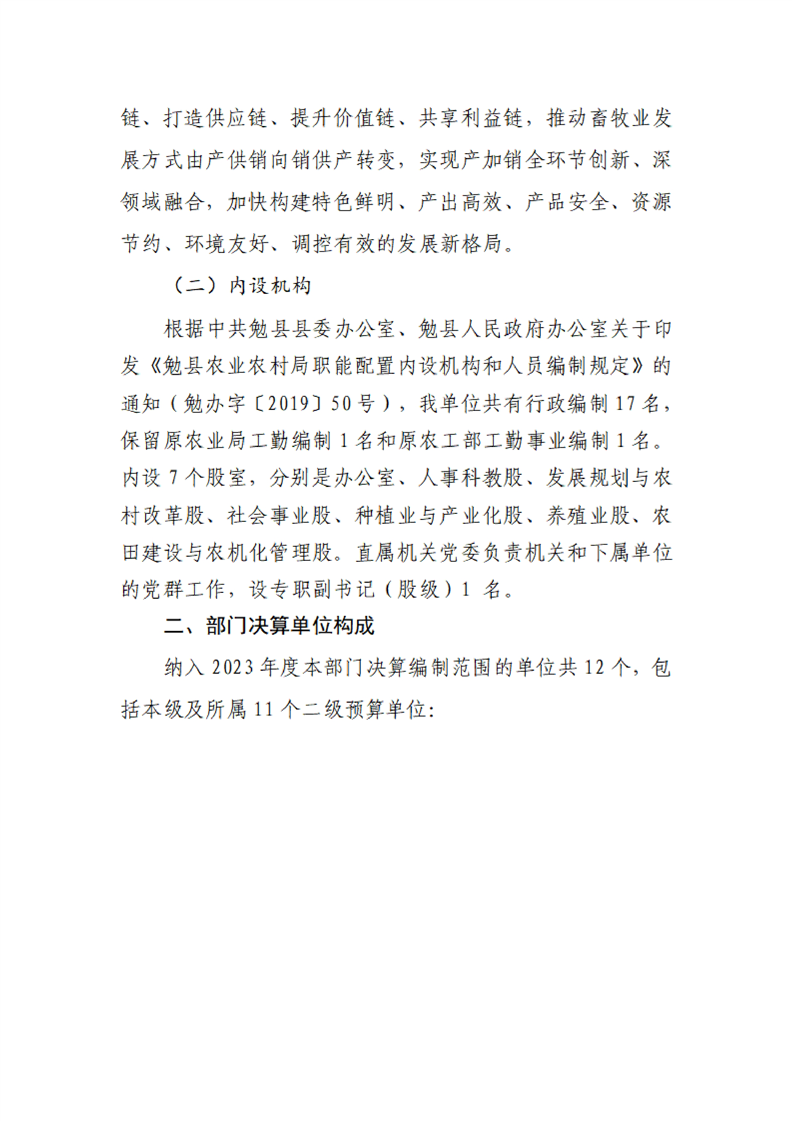 链、打造供应链、提升价值链、共享利益链，推动畜牧业发展方式由产供销向销供产转变，实现产加销全环节创新、深领域融合，加快构建特色鲜明、产出高效、产品安全、资源节约、环境友好、调控有效的发展新格局。

（二）内设机构

根据中共勉县县委办公室、勉县人民政府办公室关于印发《勉县农业农村局职能配置内设机构和人员编制规定》的通知（勉办字〔2019〕50号），我单位共有行政编制17名，保留原农业局工勤编制1名和原农工部工勤事业编制1名。内设7个股室，分别是办公室、人事科教股、发展规划与农村改革股、社会事业股、种植业与产业化股、养殖业股、农田建设与农机化管理股。直属机关党委负责机关和下属单位的党群工作，设专职副书记（股级）1名。

二、部门决算单位构成

纳入2023年度本部门决算编制范围的单位共12个，包括本级及所属11个二级预算单位: